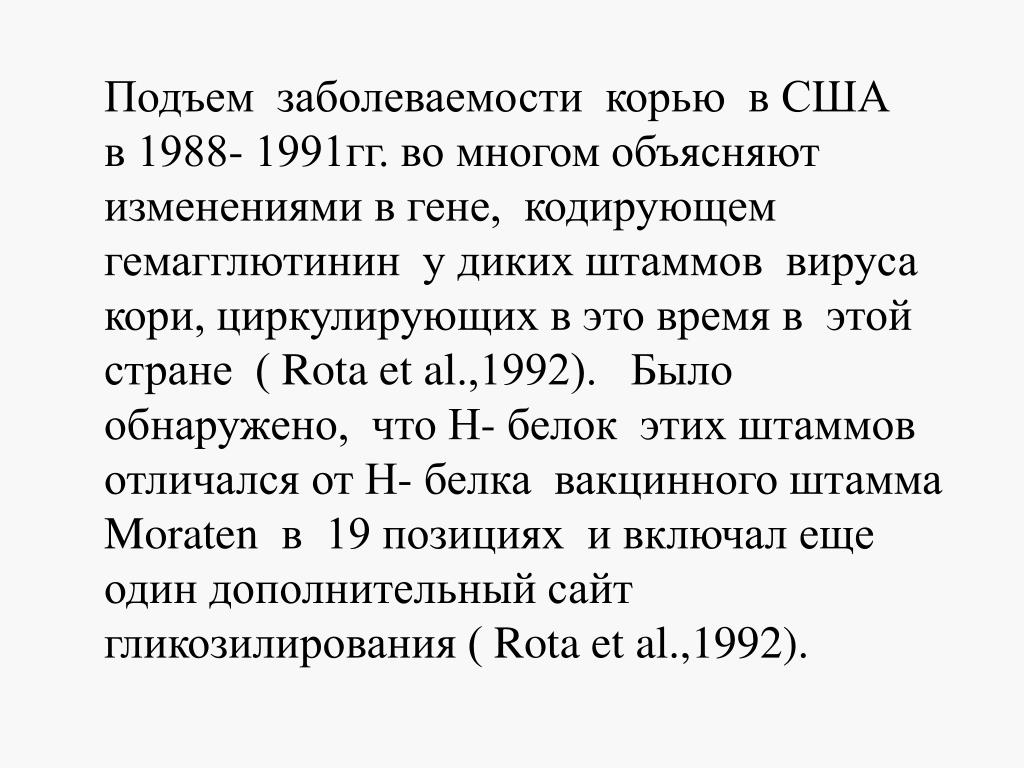 Подъем заболеваемости корью в США в 1988- 1991гг. во многом объясняют изменениями в гене, кодирующем гемагглютинин у диких штаммов вируса кори, циркулирующих в это время в этой стране ( Rota et al.,1992). Было обнаружено, что Н- белок этих штаммов отличался от Н- белка вакцинного штамма Moraten в 19 позициях и включал еще один дополнительный сайт гликозилирования ( Rota et al.,1992).